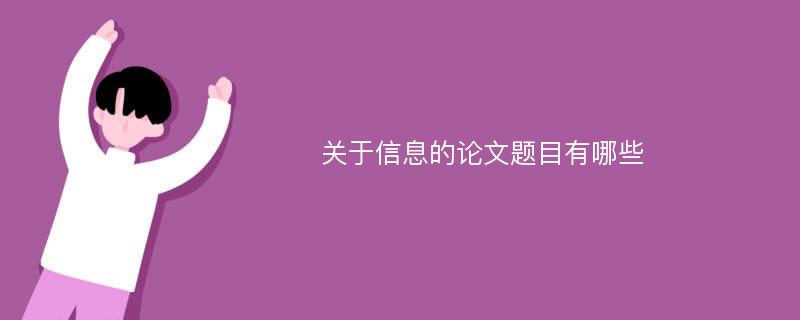 关于信息的论文题目有哪些